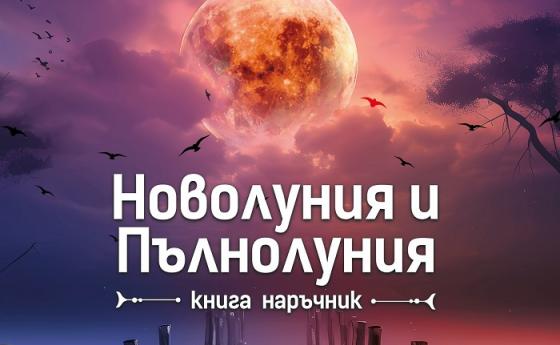 Новолуния и Пълнолуния

книга наръчник